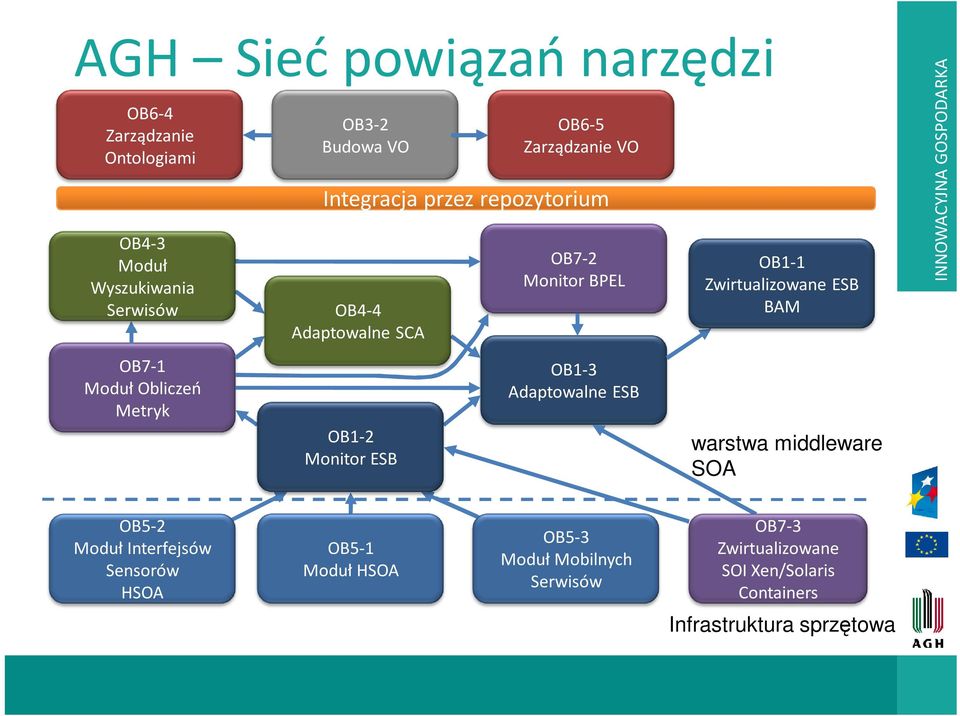 AGH – Sieć powiązań narzędzi

OB6-4
Zarządzanie
Ontologiami

OB3-2
Budowa VO

OB6-5
Zarządzanie VO

Integracja przez repozytorium

OB4-3
Moduł
Wyszukiwania
Serwisów

OB4-4
Adaptowalne SCA

OB7-2
Monitor BPEL

OB1-1
Zwirtualizowane ESB
BAM

OB7-1
Moduł Obliczeń
Metryk

OB1-3
Adaptowalne ESB

OB1-2
Monitor ESB

warstwa middleware
SOA

OB5-2
Moduł Interfejsów
Sensorów
HSOA

OB5-1
Moduł HSOA

OB5-3
Moduł Mobilnych
Serwisów

OB7-3
Zwirtualizowane
SOI Xen/Solaris
Containers

Infrastruktura sprzętowa

INNOWACYJNA GOSPODARKA

AGH